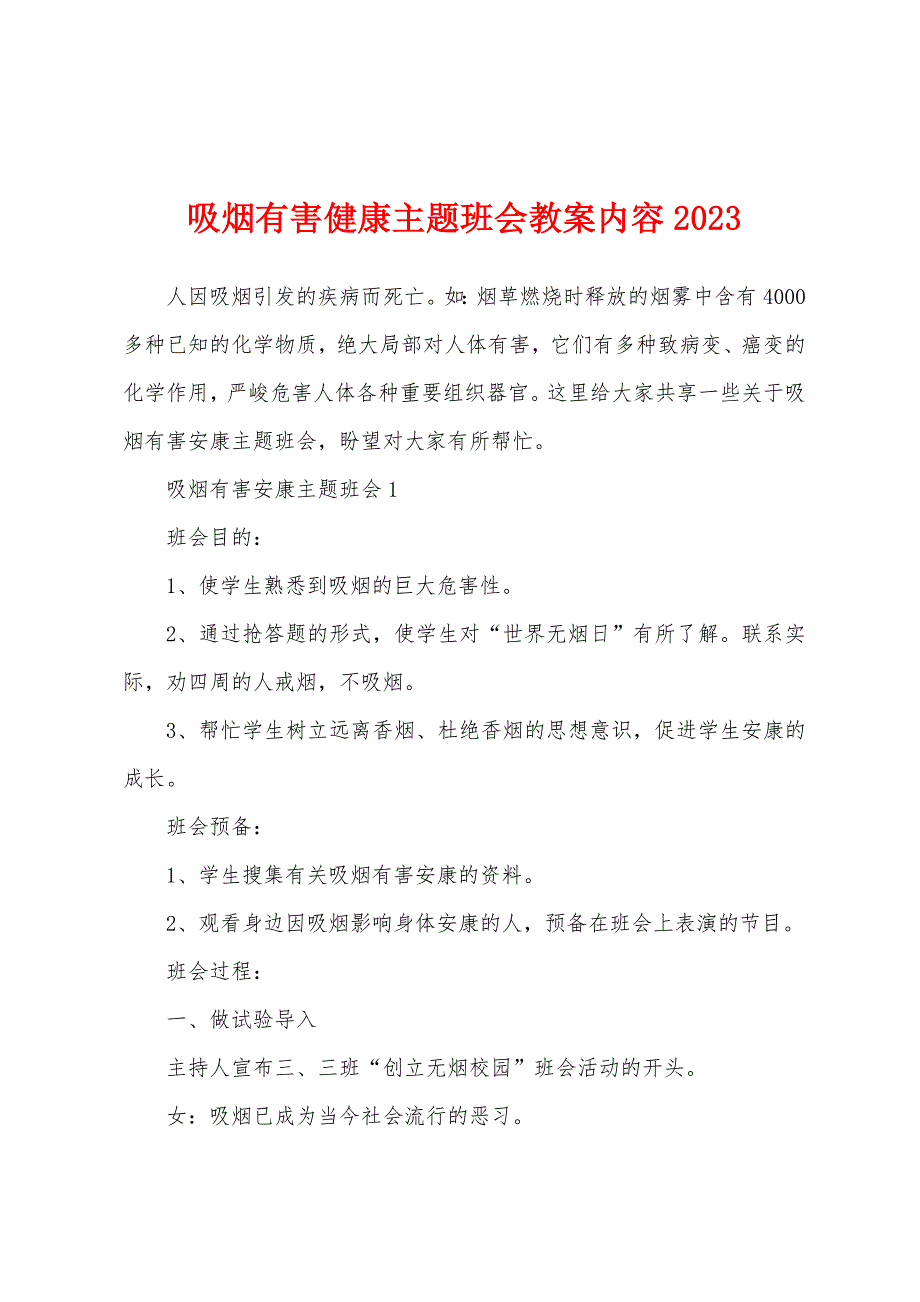 吸烟有害健康主题班会教案内容2023

人因吸烟引发的疾病而死亡。如：烟草燃烧时释放的烟雾中含有4000多种已知的化学物质，绝大局部对人体有害，它们有多种致病变、癌变的化学作用，严峻危害人体各种重要组织器官。这里给大家共享一些关于吸烟有害安康主题班会，盼望对大家有所帮忙。

吸烟有害安康主题班会1

班会目的：

1、使学生熟悉到吸烟的巨大危害性。

2、通过抢答题的形式，使学生对“世界无烟日”有所了解。联系实际，劝四周的人戒烟，不吸烟。

3、帮忙学生树立远离香烟、杜绝香烟的思想意识，促进学生安康的成长。

班会预备：

1、学生搜集有关吸烟有害安康的资料。

2、观看身边因吸烟影响身体安康的人，预备在班会上表演的节目。

班会过程：

一、做试验导入

主持人宣布三、三班“创立无烟校园”班会活动的开头。

女：吸烟已成为当今社会流行的恶习。